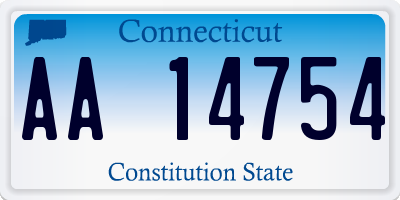 Connecticut

AA 14754

Constitution State